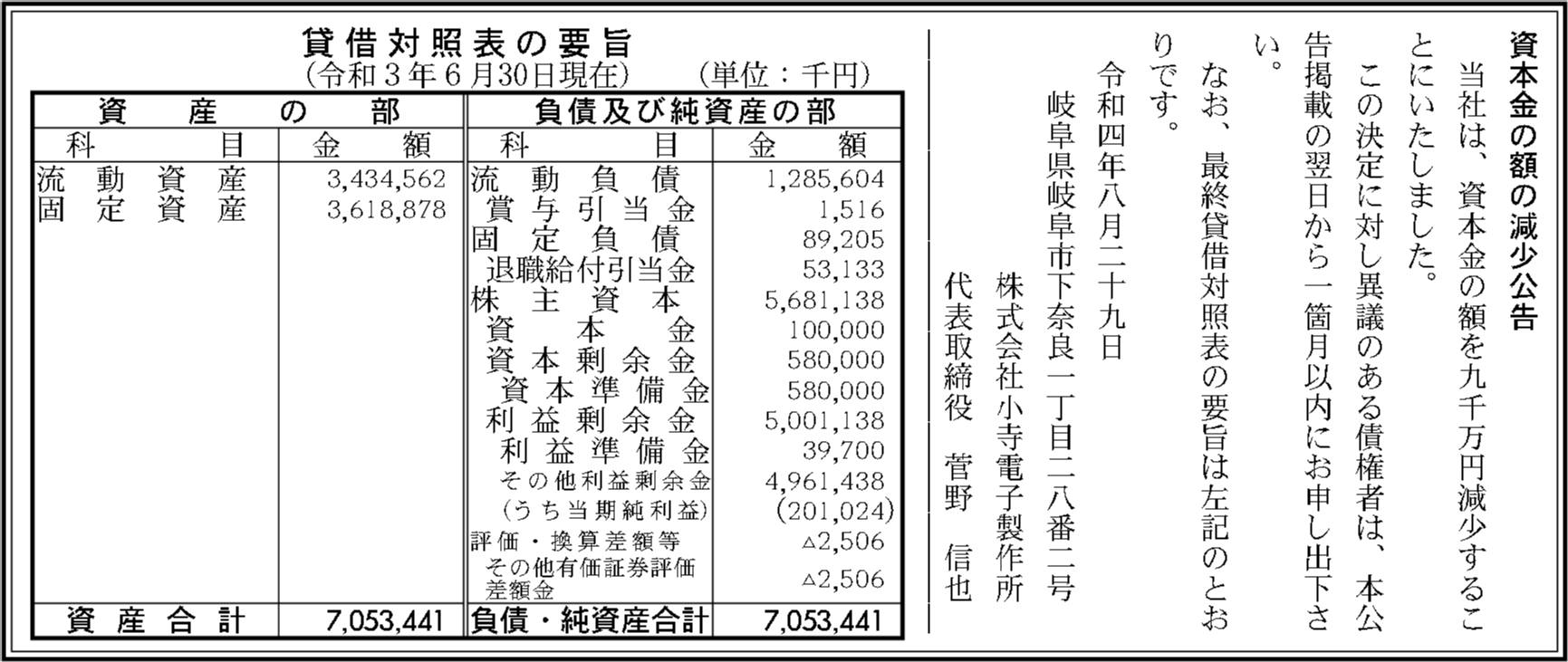 資本金の額の減少公告

当社は、資本金の額を九千万円減少することにいたしました。

この決定に対し異議のある債権者は、本公告掲載の翌日から一箇月以内にお申し出下さい。

なお、最終貸借対照表の要旨は左記のとおりです。

令和四年八月二十九日

岐阜県岐阜市下奈良一丁目二八番二号
株式会社小寺電子製作所
代表取締役　菅野　信也

貸借対照表の要旨
(令和3年6月30日現在)　(単位：千円)

| 資産の部 | | 負債及び純資産の部 | |
|---|---|---|---|
| 科目 | 金額 | 科目 | 金額 |
| 流動資産 | 3,434,562 | 流動負債 | 1,285,604 |
| 固定資産 | 3,618,878 | 賞与引当金 | 1,516 |
| | | 固定負債 | 89,205 |
| | | 退職給付引当金 | 53,133 |
| | | 株主資本 | 5,681,138 |
| | | 資本金 | 100,000 |
| | | 資本剰余金 | 580,000 |
| | | 資本準備金 | 580,000 |
| | | 利益剰余金 | 5,001,138 |
| | | 利益準備金 | 39,700 |
| | | その他利益剰余金 | 4,961,438 |
| | | (うち当期純利益) | (201,024) |
| | | 評価・換算差額等 | △2,506 |
| | | その他有価証券評価差額金 | △2,506 |
| 資産合計 | 7,053,441 | 負債・純資産合計 | 7,053,441 |